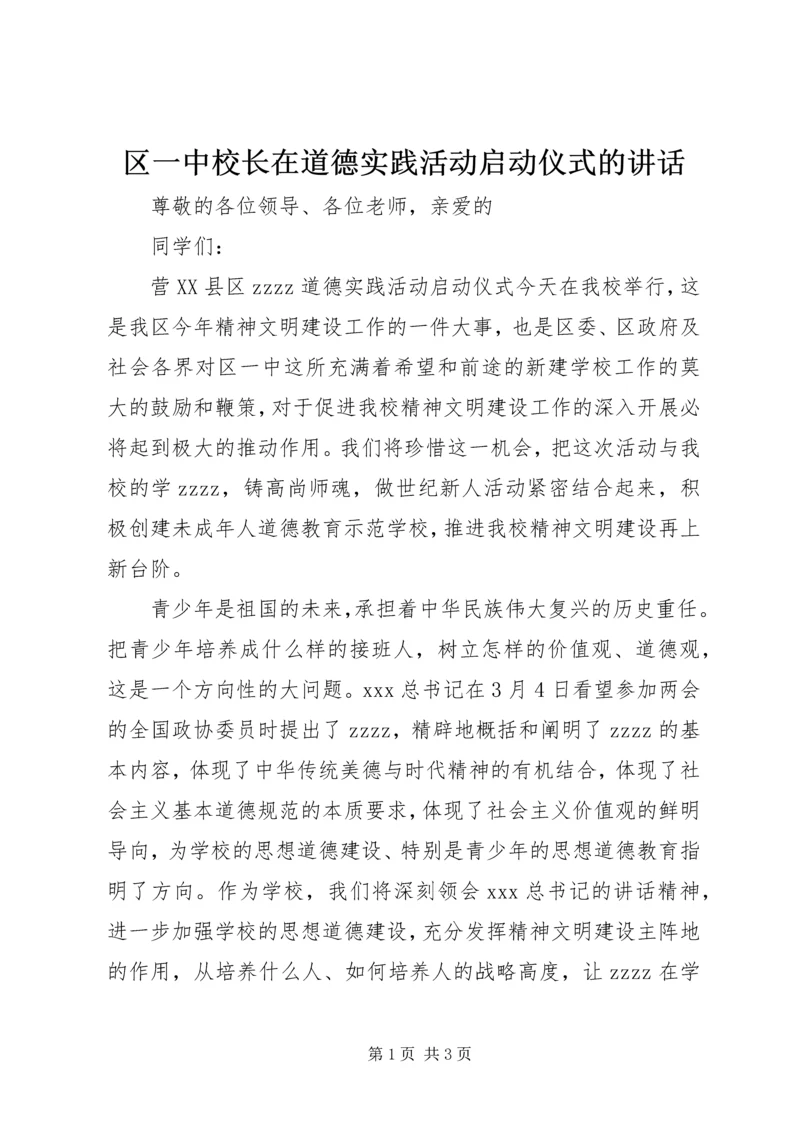 区一中校长在道德实践活动启动仪式的讲话

尊敬的各位领导、各位老师，亲爱的

同学们：

营XX县区zzzz道德实践活动启动仪式今天在我校举行，这是我区今年精神文明建设工作的一件大事，也是区委、区政府及社会各界对区一中这所充满着希望和前途的新建学校工作的莫大的鼓励和鞭策，对于促进我校精神文明建设工作的深入开展必将起到极大的推动作用。我们将珍惜这一机会，把这次活动与我校的学zzzz，铸高尚师魂，做世纪新人活动紧密结合起来，积极创建未成年人道德教育示范学校，推进我校精神文明建设再上新台阶。

青少年是祖国的未来，承担着中华民族伟大复兴的历史重任。把青少年培养成什么样的接班人，树立怎样的价值观、道德观，这是一个方向性的大问题。xxx总书记在3月4日看望参加两会的全国政协委员时提出了zzzz，精辟地概括和阐明了zzzz的基本内容，体现了中华传统美德与时代精神的有机结合，体现了社会主义基本道德规范的本质要求，体现了社会主义价值观的鲜明导向，为学校的思想道德建设、特别是青少年的思想道德教育指明了方向。作为学校，我们将深刻领会xxx总书记的讲话精神，进一步加强学校的思想道德建设，充分发挥精神文明建设主阵地的作用，从培养什么人、如何培养人的战略高度，让zzzz在学

第1页 共3页